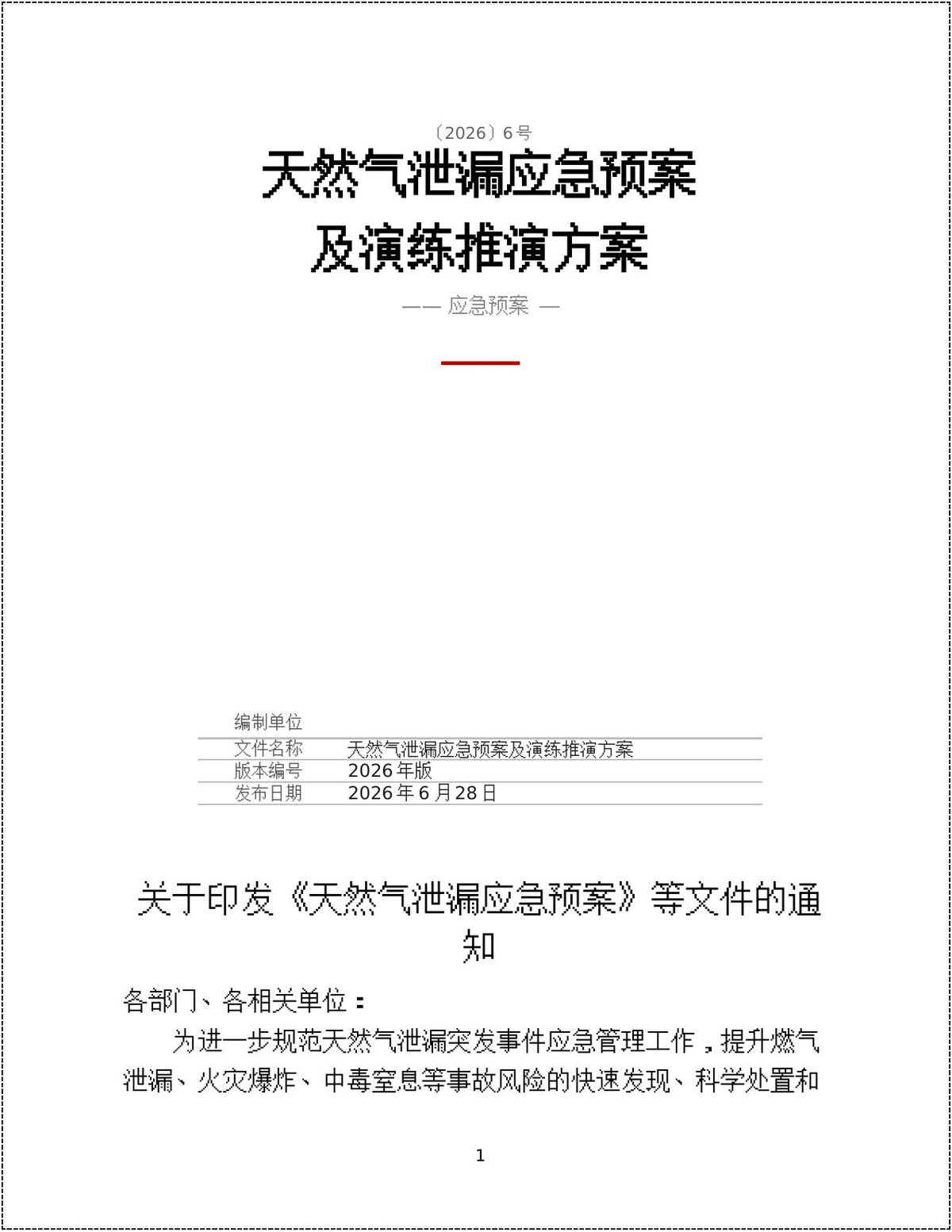 〔2026〕6号

天然气泄漏应急预案
及演练推演方案

—— 应急预案 —

编制单位
文件名称 天然气泄漏应急预案及演练推演方案
版本编号 2026年版
发布日期 2026年6月28日

关于印发《天然气泄漏应急预案》等文件的通知

各部门、各相关单位：

为进一步规范天然气泄漏突发事件应急管理工作，提升燃气泄漏、火灾爆炸、中毒窒息等事故风险的快速发现、科学处置和

1